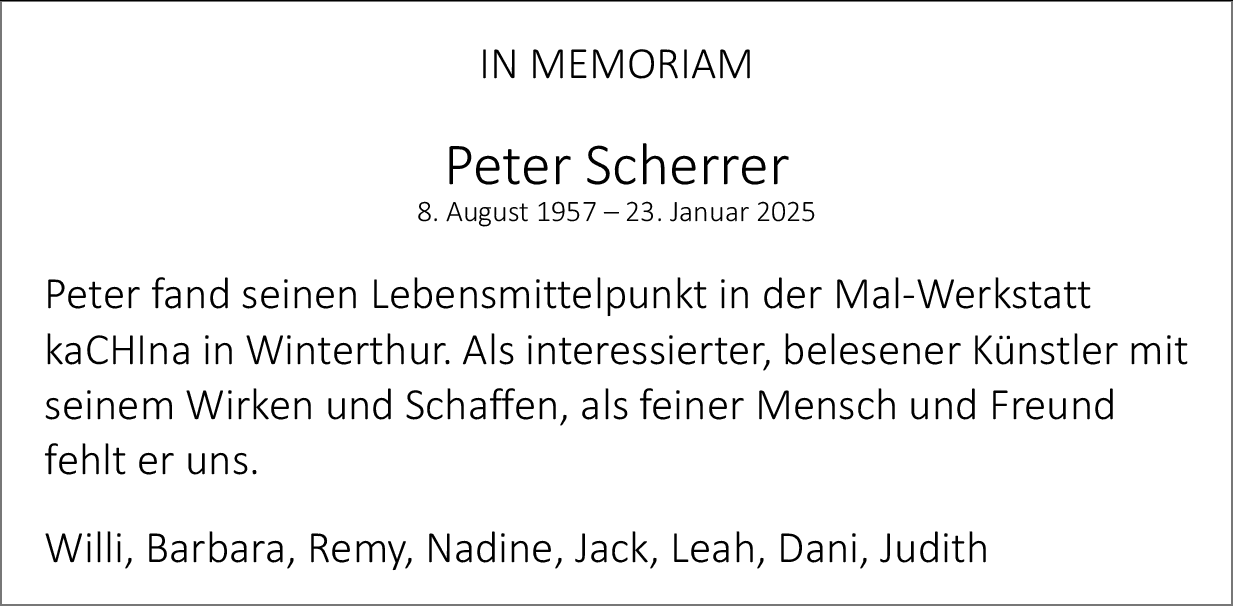 IN MEMORIAM

Peter Scherrer
8. August 1957 – 23. Januar 2025

Peter fand seinen Lebensmittelpunkt in der Mal-Werkstatt kaCHIna in Winterthur. Als interessierter, belesener Künstler mit seinem Wirken und Schaffen, als feiner Mensch und Freund fehlt er uns.

Willi, Barbara, Remy, Nadine, Jack, Leah, Dani, Judith